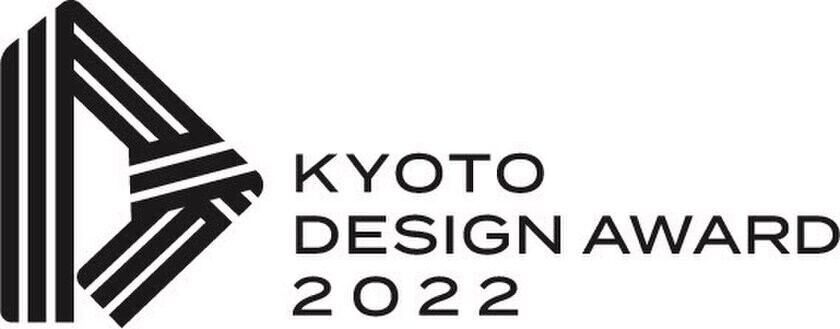 KYOTO
DESIGN AWARD
2022